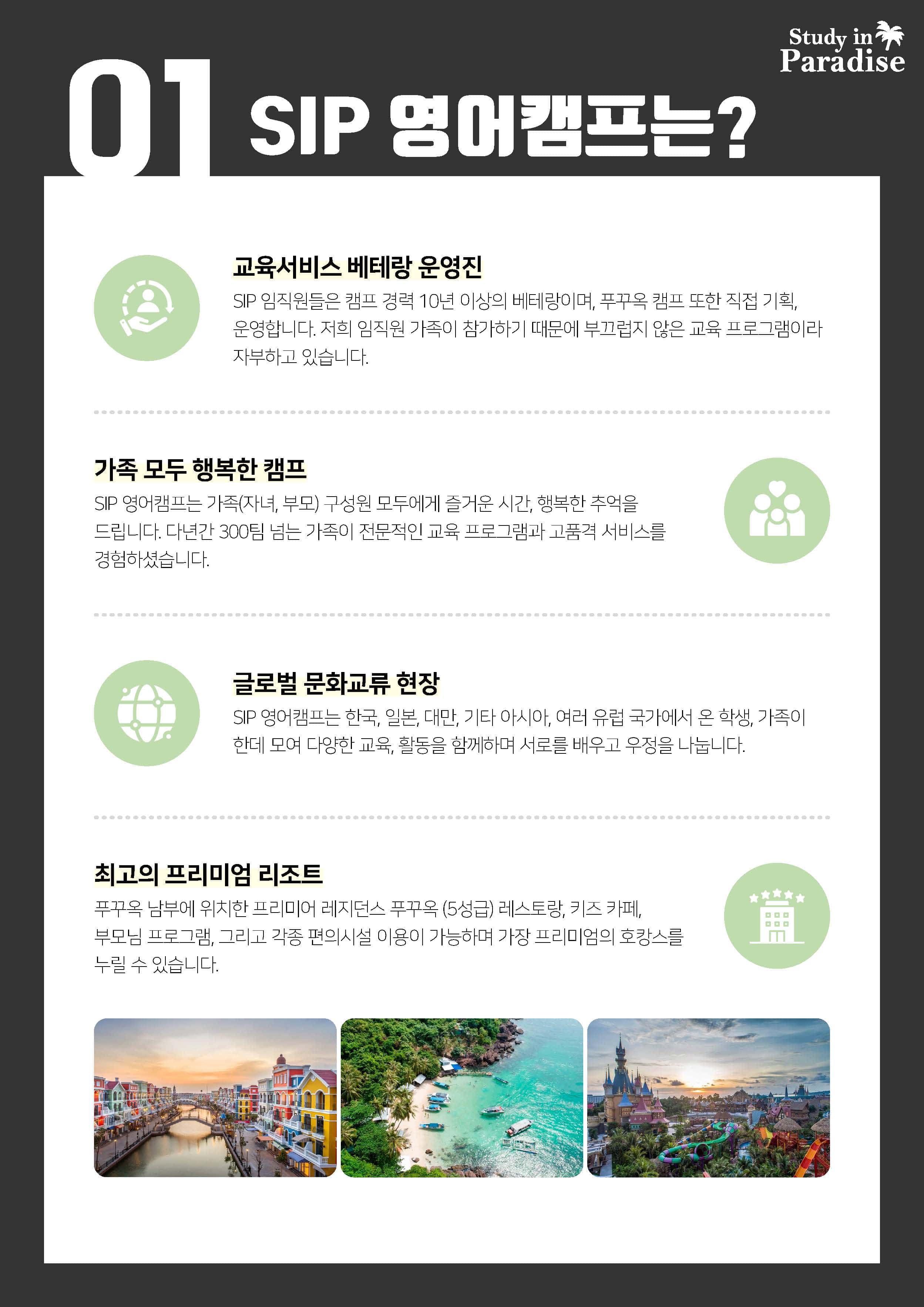 Study in Paradise

01 SIP 영어캠프는?

교육서비스 베테랑 운영진

SIP 임직원들은 캠프 경력 10년 이상의 베테랑이며, 푸꾸옥 캠프 또한 직접 기획, 운영합니다. 저희 임직원 가족이 참가하기 때문에 부끄럽지 않은 교육 프로그램이라 자부하고 있습니다.

가족 모두 행복한 캠프

SIP 영어캠프는 가족(자녀, 부모) 구성원 모두에게 즐거운 시간, 행복한 추억을 드립니다. 다년간 300팀 넘는 가족이 전문적인 교육 프로그램과 고품격 서비스를 경험하셨습니다.

글로벌 문화교류 현장

SIP 영어캠프는 한국, 일본, 대만, 기타 아시아, 여러 유럽 국가에서 온 학생, 가족이 한데 모여 다양한 교육, 활동을 함께하며 서로를 배우고 우정을 나눕니다.

최고의 프리미엄 리조트

푸꾸옥 남부에 위치한 프리미어 레지던스 푸꾸옥 (5성급) 레스토랑, 키즈 카페, 부모님 프로그램, 그리고 각종 편의시설 이용이 가능하며 가장 프리미엄의 호캉스를 누릴 수 있습니다.